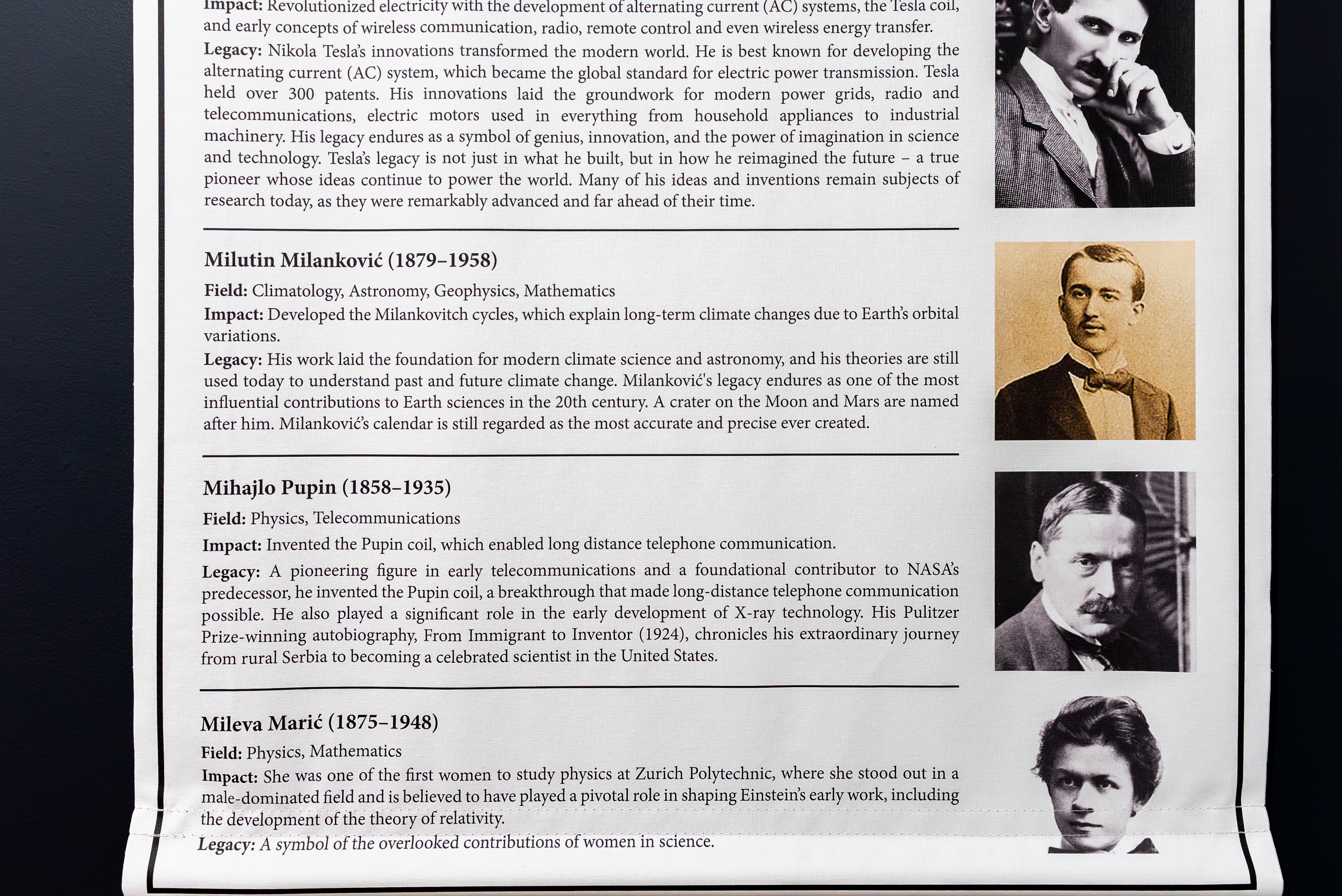 Impact: Revolutionized electricity with the development of alternating current (AC) systems, the Tesla coil, and early concepts of wireless communication, radio, remote control and even wireless energy transfer.

Legacy: Nikola Tesla's innovations transformed the modern world. He is best known for developing the alternating current (AC) system, which became the global standard for electric power transmission. Tesla held over 300 patents. His innovations laid the groundwork for modern power grids, radio and telecommunications, electric motors used in everything from household appliances to industrial machinery. His legacy endures as a symbol of genius, innovation, and the power of imagination in science and technology. Tesla's legacy is not just in what he built, but in how he reimagined the future – a true pioneer whose ideas continue to power the world. Many of his ideas and inventions remain subjects of research today, as they were remarkably advanced and far ahead of their time.

Milutin Milanković (1879–1958)

Field: Climatology, Astronomy, Geophysics, Mathematics

Impact: Developed the Milankovitch cycles, which explain long-term climate changes due to Earth's orbital variations.

Legacy: His work laid the foundation for modern climate science and astronomy, and his theories are still used today to understand past and future climate change. Milanković's legacy endures as one of the most influential contributions to Earth sciences in the 20th century. A crater on the Moon and Mars are named after him. Milanković's calendar is still regarded as the most accurate and precise ever created.

Mihajlo Pupin (1858–1935)

Field: Physics, Telecommunications

Impact: Invented the Pupin coil, which enabled long distance telephone communication.

Legacy: A pioneering figure in early telecommunications and a foundational contributor to NASA's predecessor, he invented the Pupin coil, a breakthrough that made long-distance telephone communication possible. He also played a significant role in the early development of X-ray technology. His Pulitzer Prize-winning autobiography, From Immigrant to Inventor (1924), chronicles his extraordinary journey from rural Serbia to becoming a celebrated scientist in the United States.

Mileva Marić (1875–1948)

Field: Physics, Mathematics

Impact: She was one of the first women to study physics at Zurich Polytechnic, where she stood out in a male-dominated field and is believed to have played a pivotal role in shaping Einstein's early work, including the development of the theory of relativity.

Legacy: A symbol of the overlooked contributions of women in science.